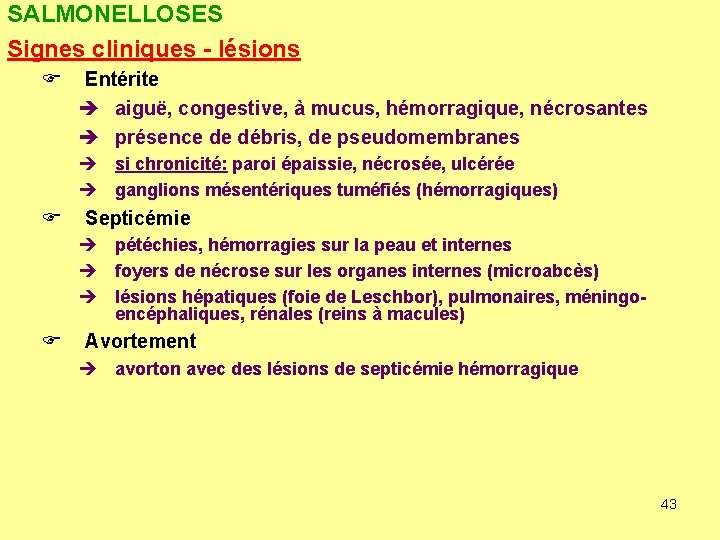 SALMONELLOSES

Signes cliniques - lésions

☞ Entérite

➔ aiguë, congestive, à mucus, hémorragique, nécrosantes

➔ présence de débris, de pseudomembranes

➔ si chronicité: paroi épaissie, nécrosée, ulcérée

➔ ganglions mésentériques tuméfiés (hémorragiques)

☞ Septicémie

➔ pétéchies, hémorragies sur la peau et internes

➔ foyers de nécrose sur les organes internes (microabcès)

➔ lésions hépatiques (foie de Leschbor), pulmonaires, méningo-encéphaliques, rénales (reins à macules)

☞ Avortement

➔ avorton avec des lésions de septicémie hémorragique

43